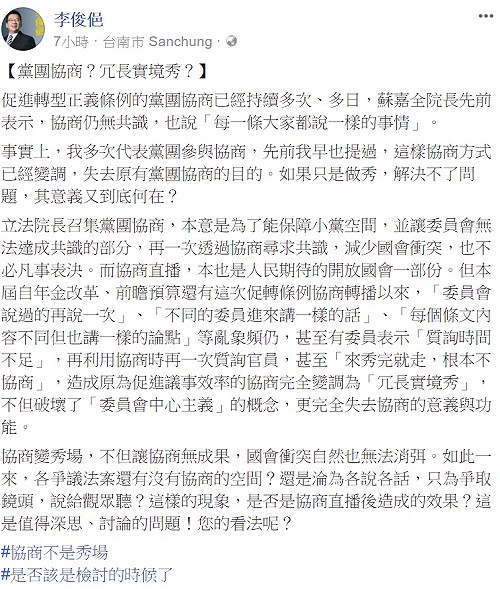 李俊俋
7小時 · 台南市 Sanchung ·

【黨團協商？冗長實境秀？】

促進轉型正義條例的黨團協商已經持續多次、多日，蘇嘉全院長先前表示，協商仍無共識，也說「每一條大家都說一樣的事情」。

事實上，我多次代表黨團參與協商，先前我早也提過，這樣協商方式已經變調，失去原有黨團協商的目的。如果只是做秀，解決不了問題，其意義又到底何在？

立法院長召集黨團協商，本意是為了能保障小黨空間，並讓委員會無法達成共識的部分，再一次透過協商尋求共識，減少國會衝突，也不必凡事表決。而協商直播，本也是人民期待的開放國會一部份。但本屆自年金改革、前瞻預算還有這次促轉條例協商轉播以來，「委員會說過的再說一次」、「不同的委員進來講一樣的話」、「每個條文內容不同但也講一樣的論點」等亂象頻仍，甚至有委員表示「質詢時間不足」，再利用協商時再一次質詢官員，甚至「來秀完就走，根本不協商」，造成原為促進議事效率的協商完全變調為「冗長實境秀」，不但破壞了「委員會中心主義」的概念，更完全失去協商的意義與功能。

協商變秀場，不但讓協商無成果，國會衝突自然也無法消弭。如此一來，各爭議法案還有沒有協商的空間？還是淪為各說各話，只為爭取鏡頭，說給觀眾聽？這樣的現象，是否是協商直播後造成的效果？這是值得深思、討論的問題！您的看法呢？

#協商不是秀場
#是否該是檢討的時候了